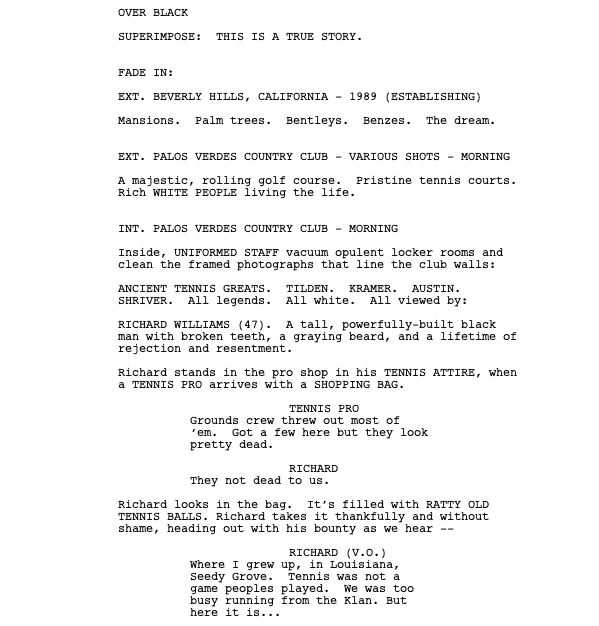 OVER BLACK

SUPERIMPOSE: THIS IS A TRUE STORY.

FADE IN:

EXT. BEVERLY HILLS, CALIFORNIA - 1989 (ESTABLISHING)

Mansions. Palm trees. Bentleys. Benzes. The dream.

EXT. PALOS VERDES COUNTRY CLUB - VARIOUS SHOTS - MORNING

A majestic, rolling golf course. Pristine tennis courts. Rich WHITE PEOPLE living the life.

INT. PALOS VERDES COUNTRY CLUB - MORNING

Inside, UNIFORMED STAFF vacuum opulent locker rooms and clean the framed photographs that line the club walls:

ANCIENT TENNIS GREATS. TILDEN. KRAMER. AUSTIN. SHRIVER. All legends. All white. All viewed by:

RICHARD WILLIAMS (47). A tall, powerfully-built black man with broken teeth, a graying beard, and a lifetime of rejection and resentment.

Richard stands in the pro shop in his TENNIS ATTIRE, when a TENNIS PRO arrives with a SHOPPING BAG.

TENNIS PRO
Grounds crew threw out most of 'em. Got a few here but they look pretty dead.

RICHARD
They not dead to us.

Richard looks in the bag. It's filled with RATTY OLD TENNIS BALLS. Richard takes it thankfully and without shame, heading out with his bounty as we hear --

RICHARD (V.O.)
Where I grew up, in Louisiana, Seedy Grove. Tennis was not a game peoples played. We was too busy running from the Klan. But here it is...